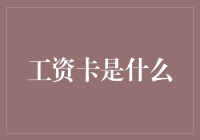 工资卡是什么